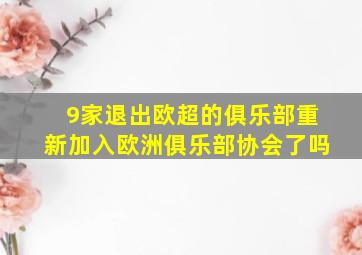 9家退出欧超的俱乐部重新加入欧洲俱乐部协会了吗